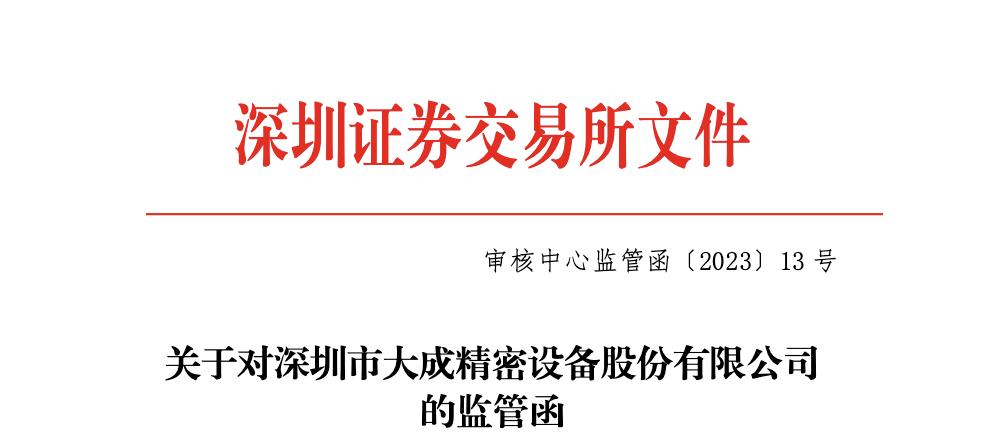 深圳证券交易所文件

审核中心监管函〔2023〕13 号

关于对深圳市大成精密设备股份有限公司的监管函